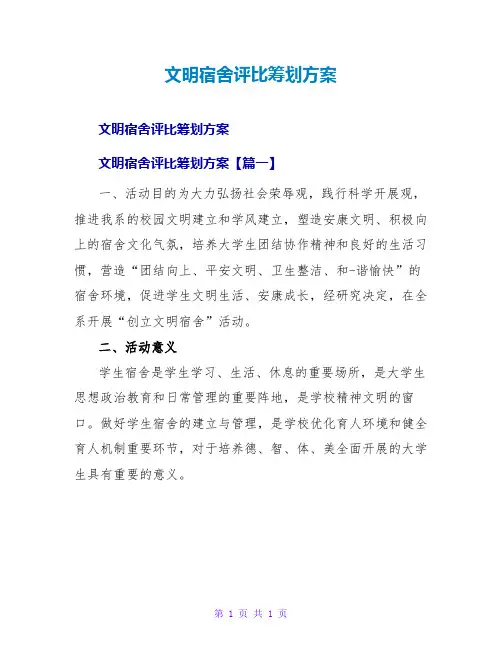 文明宿舍评比筹划方案

文明宿舍评比筹划方案

文明宿舍评比筹划方案【篇一】

一、活动目的为大力弘扬社会荣辱观，践行科学开展观，推进我系的校园文明建立和学风建立，塑造安康文明、积极向上的宿舍文化气氛，培养大学生团结协作精神和良好的生活习惯，营造“团结向上、平安文明、卫生整洁、和-谐愉快”的宿舍环境，促进学生文明生活、安康成长，经研究决定，在全系开展“创立文明宿舍”活动。

二、活动意义

学生宿舍是学生学习、生活、休息的重要场所，是大学生思想政治教育和日常管理的重要阵地，是学校精神文明的窗口。做好学生宿舍的建立与管理，是学校优化育人环境和健全育人机制重要环节，对于培养德、智、体、美全面开展的大学生具有重要的意义。

第 1 页 共 1 页